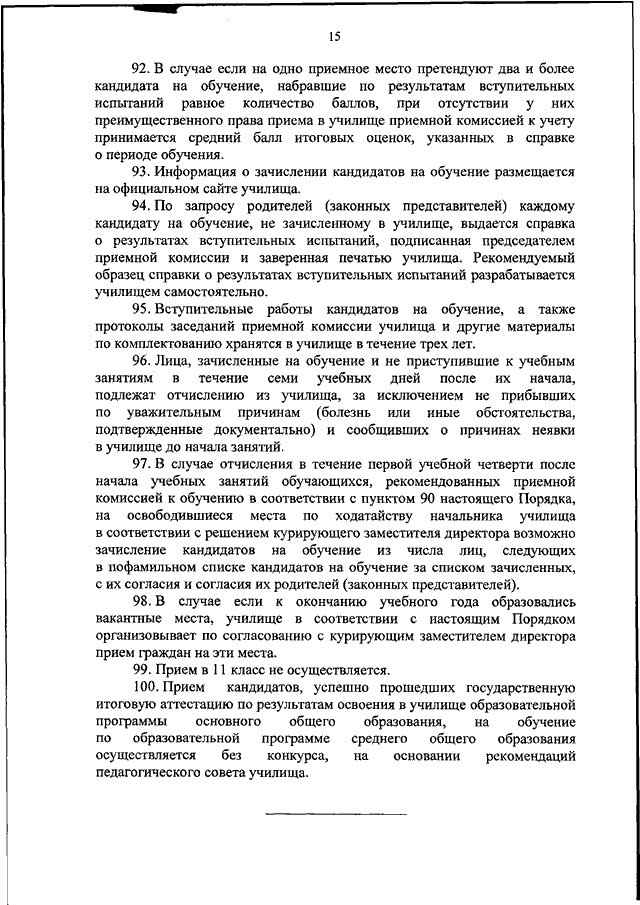 15

92. В случае если на одно приемное место претендуют два и более кандидата на обучение, набравшие по результатам вступительных испытаний равное количество баллов, при отсутствии у них преимущественного права приема в училище приемной комиссией к учету принимается средний балл итоговых оценок, указанных в справке о периоде обучения.

93. Информация о зачислении кандидатов на обучение размещается на официальном сайте училища.

94. По запросу родителей (законных представителей) каждому кандидату на обучение, не зачисленному в училище, выдается справка о результатах вступительных испытаний, подписанная председателем приемной комиссии и заверенная печатью училища. Рекомендуемый образец справки о результатах вступительных испытаний разрабатывается училищем самостоятельно.

95. Вступительные работы кандидатов на обучение, а также протоколы заседаний приемной комиссии училища и другие материалы по комплектованию хранятся в училище в течение трех лет.

96. Лица, зачисленные на обучение и не приступившие к учебным занятиям в течение семи учебных дней после их начала, подлежат отчислению из училища, за исключением не прибывших по уважительным причинам (болезнь или иные обстоятельства, подтвержденные документально) и сообщивших о причинах неявки в училище до начала занятий.

97. В случае отчисления в течение первой учебной четверти после начала учебных занятий обучающихся, рекомендованных приемной комиссией к обучению в соответствии с пунктом 90 настоящего Порядка, на освободившиеся места по ходатайству начальника училища в соответствии с решением курирующего заместителя директора возможно зачисление кандидатов на обучение из числа лиц, следующих в пофамильном списке кандидатов на обучение за списком зачисленных, с их согласия и согласия их родителей (законных представителей).

98. В случае если к окончанию учебного года образовались вакантные места, училище в соответствии с настоящим Порядком организовывает по согласованию с курирующим заместителем директора прием граждан на эти места.

99. Прием в 11 класс не осуществляется.

100. Прием кандидатов, успешно прошедших государственную итоговую аттестацию по результатам освоения в училище образовательной программы основного общего образования, на обучение по образовательной программе среднего общего образования осуществляется без конкурса, на основании рекомендаций педагогического совета училища.